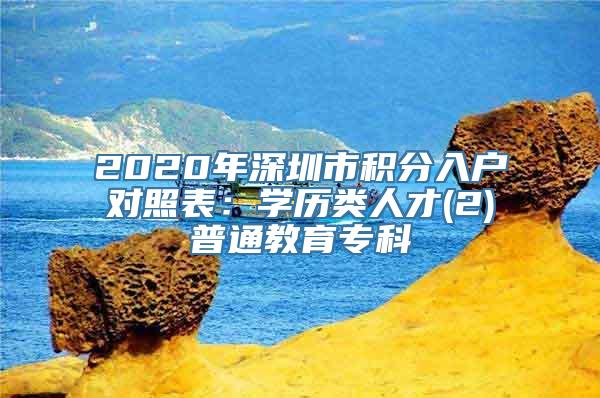 2020年深圳市积分入户对照表：学历类人才(2)普通教育专科